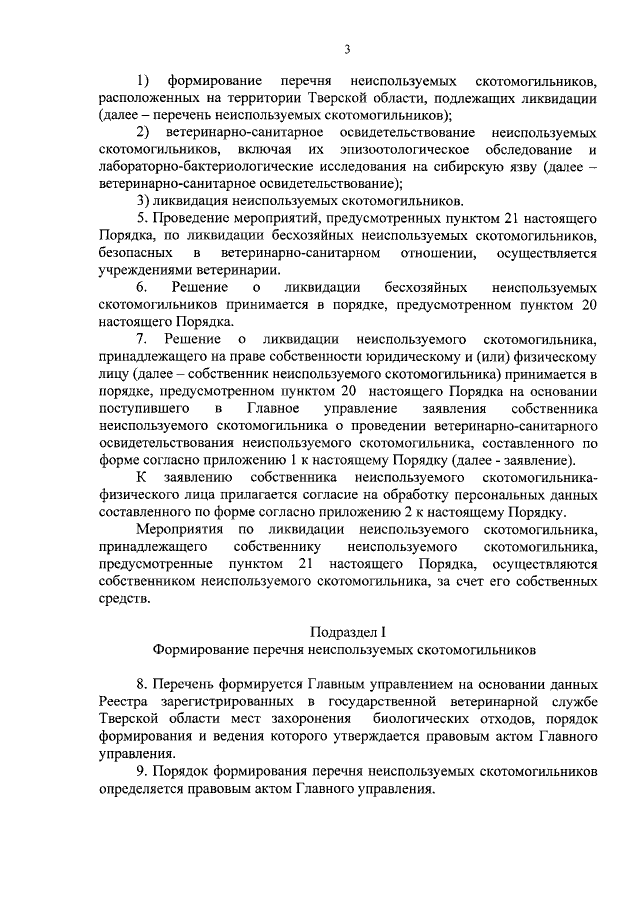 3

1) формирование перечня неиспользуемых скотомогильников, расположенных на территории Тверской области, подлежащих ликвидации (далее – перечень неиспользуемых скотомогильников);

2) ветеринарно-санитарное освидетельствование неиспользуемых скотомогильников, включая их эпизоотологическое обследование и лабораторно-бактериологические исследования на сибирскую язву (далее – ветеринарно-санитарное освидетельствование);

3) ликвидация неиспользуемых скотомогильников.

5. Проведение мероприятий, предусмотренных пунктом 21 настоящего Порядка, по ликвидации бесхозяйных неиспользуемых скотомогильников, безопасных в ветеринарно-санитарном отношении, осуществляется учреждениями ветеринарии.

6. Решение о ликвидации бесхозяйных неиспользуемых скотомогильников принимается в порядке, предусмотренном пунктом 20 настоящего Порядка.

7. Решение о ликвидации неиспользуемого скотомогильника, принадлежащего на праве собственности юридическому и (или) физическому лицу (далее – собственник неиспользуемого скотомогильника) принимается в порядке, предусмотренном пунктом 20 настоящего Порядка на основании поступившего в Главное управление заявления собственника неиспользуемого скотомогильника о проведении ветеринарно-санитарного освидетельствования неиспользуемого скотомогильника, составленного по форме согласно приложению 1 к настоящему Порядку (далее - заявление).

К заявлению собственника неиспользуемого скотомогильника-физического лица прилагается согласие на обработку персональных данных составленного по форме согласно приложению 2 к настоящему Порядку.

Мероприятия по ликвидации неиспользуемого скотомогильника, принадлежащего собственнику неиспользуемого скотомогильника, предусмотренные пунктом 21 настоящего Порядка, осуществляются собственником неиспользуемого скотомогильника, за счет его собственных средств.

Подраздел I
Формирование перечня неиспользуемых скотомогильников

8. Перечень формируется Главным управлением на основании данных Реестра зарегистрированных в государственной ветеринарной службе Тверской области мест захоронения биологических отходов, порядок формирования и ведения которого утверждается правовым актом Главного управления.

9. Порядок формирования перечня неиспользуемых скотомогильников определяется правовым актом Главного управления.